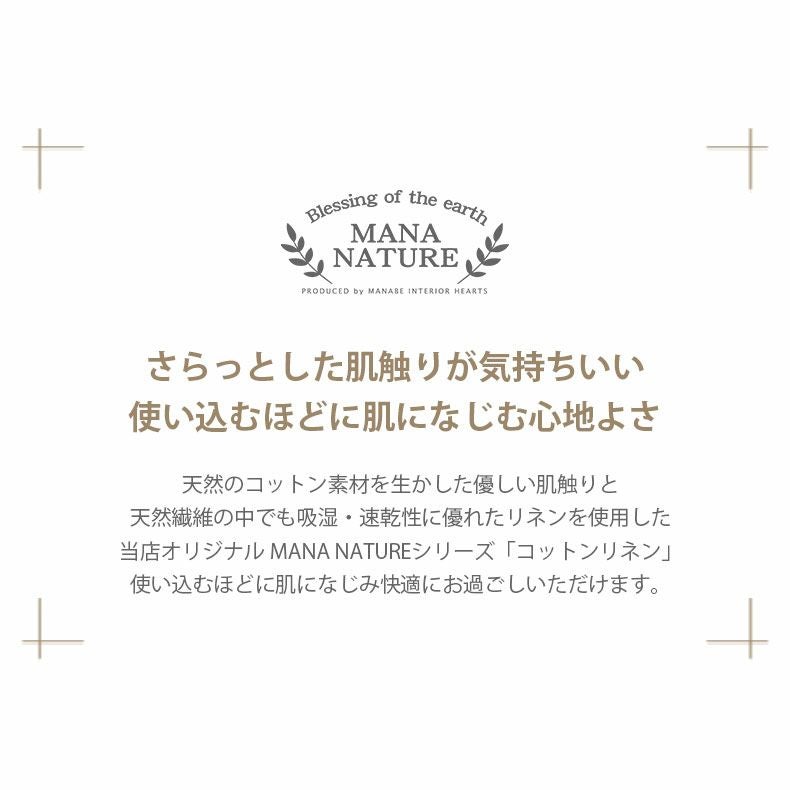 Blessing of the earth
MANA
NATURE
PRODUCED by MANABE INTERIOR HEARTS

さらっとした肌触りが気持ちいい
使い込むほどに肌になじむ心地よさ

天然のコットン素材を生かした優しい肌触りと
天然繊維の中でも吸湿・速乾性に優れたリネンを使用した
当店オリジナル MANA NATUREシリーズ「コットンリネン」
使い込むほどに肌になじみ快適にお過ごしいただけます。